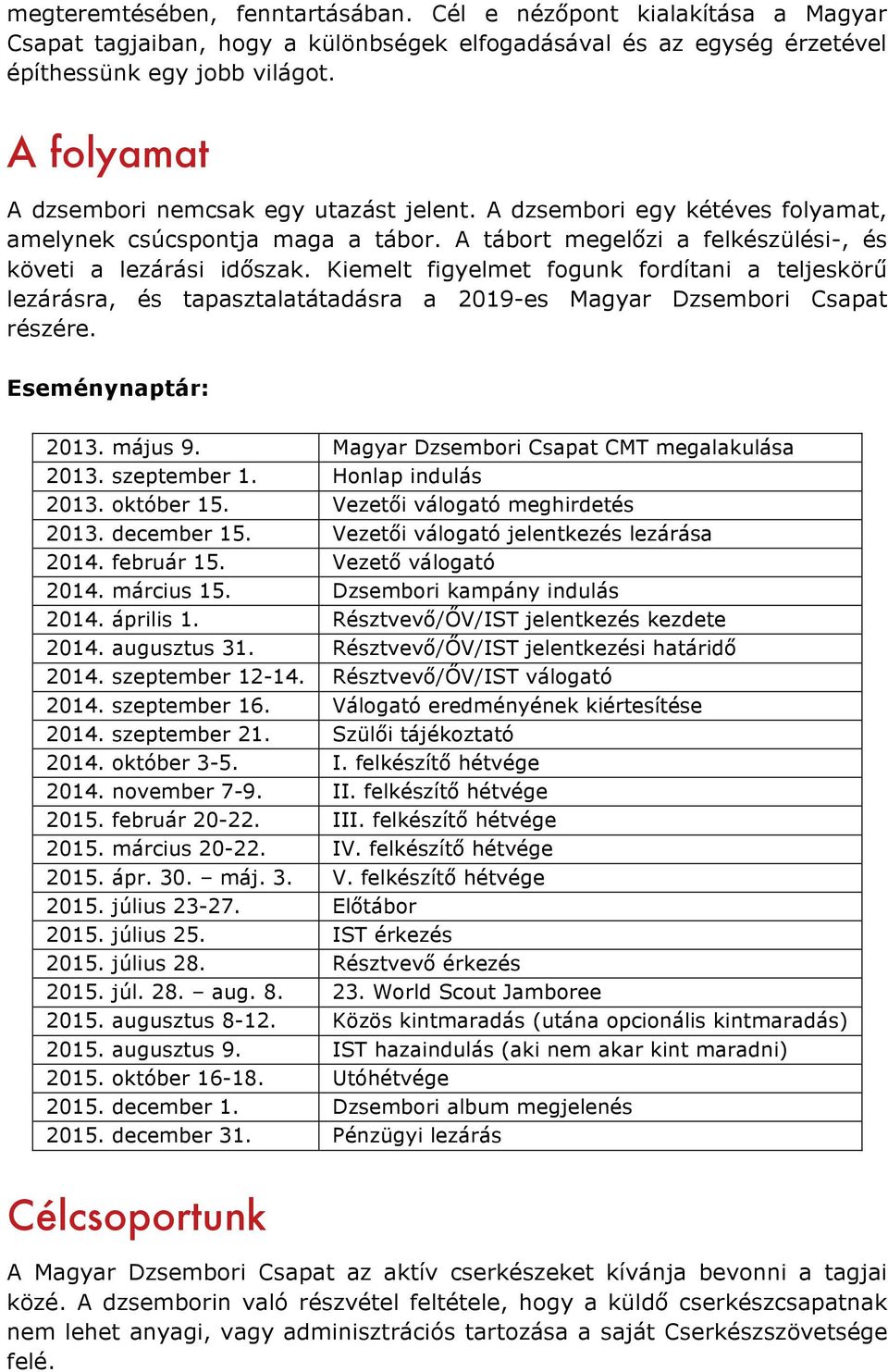 megteremtésében, fenntartásában. Cél e nézőpont kialakítása a Magyar Csapat tagjaiban, hogy a különbségek elfogadásával és az egység érzetével építhessünk egy jobb világot.

A folyamat

A dzsembori nemcsak egy utazást jelent. A dzsembori egy kétéves folyamat, amelynek csúcspontja maga a tábor. A tábort megelőzi a felkészülési-, és követi a lezárási időszak. Kiemelt figyelmet fogunk fordítani a teljeskörű lezárásra, és tapasztalatátadásra a 2019-es Magyar Dzsembori Csapat részére.

Eseménynaptár:

| | |
|---|---|
| 2013. május 9. | Magyar Dzsembori Csapat CMT megalakulása |
| 2013. szeptember 1. | Honlap indulás |
| 2013. október 15. | Vezetői válogató meghirdetés |
| 2013. december 15. | Vezetői válogató jelentkezés lezárása |
| 2014. február 15. | Vezető válogató |
| 2014. március 15. | Dzsembori kampány indulás |
| 2014. április 1. | Résztvevő/ŐV/IST jelentkezés kezdete |
| 2014. augusztus 31. | Résztvevő/ŐV/IST jelentkezési határidő |
| 2014. szeptember 12-14. | Résztvevő/ŐV/IST válogató |
| 2014. szeptember 16. | Válogató eredményének kiértesítése |
| 2014. szeptember 21. | Szülői tájékoztató |
| 2014. október 3-5. | I. felkészítő hétvége |
| 2014. november 7-9. | II. felkészítő hétvége |
| 2015. február 20-22. | III. felkészítő hétvége |
| 2015. március 20-22. | IV. felkészítő hétvége |
| 2015. ápr. 30. – máj. 3. | V. felkészítő hétvége |
| 2015. július 23-27. | Előtábor |
| 2015. július 25. | IST érkezés |
| 2015. július 28. | Résztvevő érkezés |
| 2015. júl. 28. – aug. 8. | 23. World Scout Jamboree |
| 2015. augusztus 8-12. | Közös kintmaradás (utána opcionális kintmaradás) |
| 2015. augusztus 9. | IST hazaindulás (aki nem akar kint maradni) |
| 2015. október 16-18. | Utóhétvége |
| 2015. december 1. | Dzsembori album megjelenés |
| 2015. december 31. | Pénzügyi lezárás |

Célcsoportunk

A Magyar Dzsembori Csapat az aktív cserkészeket kívánja bevonni a tagjai közé. A dzsemborin való részvétel feltétele, hogy a küldő cserkészcsapatnak nem lehet anyagi, vagy adminisztrációs tartozása a saját Cserkészszövetsége felé.